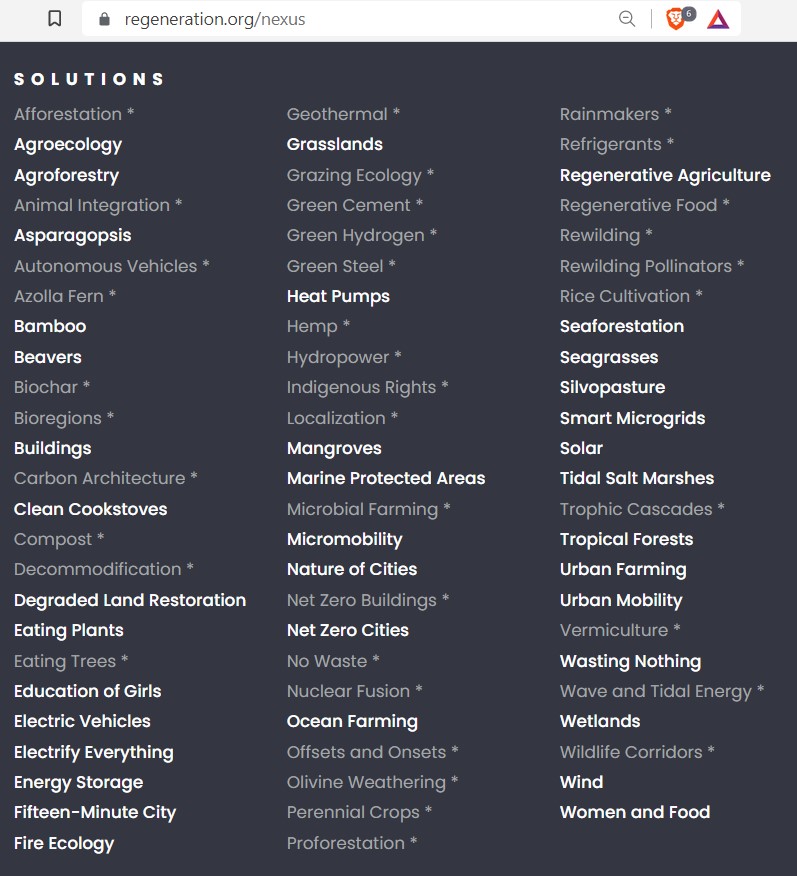 regeneration.org/nexus

6

SOLUTIONS

Afforestation *
Agroecology
Agroforestry
Animal Integration *
Asparagopsis
Autonomous Vehicles *
Azolla Fern *
Bamboo
Beavers
Biochar *
Bioregions *
Buildings
Carbon Architecture *
Clean Cookstoves
Compost *
Decommodification *
Degraded Land Restoration
Eating Plants
Eating Trees *
Education of Girls
Electric Vehicles
Electrify Everything
Energy Storage
Fifteen-Minute City
Fire Ecology

Geothermal *
Grasslands
Grazing Ecology *
Green Cement *
Green Hydrogen *
Green Steel *
Heat Pumps
Hemp *
Hydropower *
Indigenous Rights *
Localization *
Mangroves
Marine Protected Areas
Microbial Farming *
Micromobility
Nature of Cities
Net Zero Buildings *
Net Zero Cities
No Waste *
Nuclear Fusion *
Ocean Farming
Offsets and Onsets *
Olivine Weathering *
Perennial Crops *
Proforestation *

Rainmakers *
Refrigerants *
Regenerative Agriculture
Regenerative Food *
Rewilding *
Rewilding Pollinators *
Rice Cultivation *
Seaforestation
Seagrasses
Silvopasture
Smart Microgrids
Solar
Tidal Salt Marshes
Trophic Cascades *
Tropical Forests
Urban Farming
Urban Mobility
Vermiculture *
Wasting Nothing
Wave and Tidal Energy *
Wetlands
Wildlife Corridors *
Wind
Women and Food